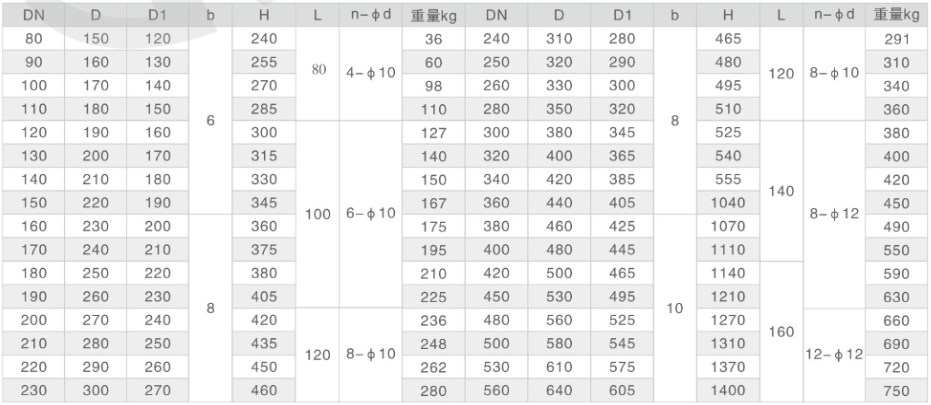 | DN | D | D1 | b | H | L | n-ϕd | 重量kg | DN | D | D1 | b | H | L | n-ϕd | 重量kg |
|---|---|---|---|---|---|---|---|---|---|---|---|---|---|---|---|
| 80 | 150 | 120 | 6 | 240 | 80 | 4-ϕ10 | 36 | 240 | 310 | 280 | 8 | 465 | 120 | 8-ϕ10 | 291 |
| 90 | 160 | 130 |  | 255 |  |  | 60 | 250 | 320 | 290 |  | 480 |  |  | 310 |
| 100 | 170 | 140 |  | 270 |  |  | 98 | 260 | 330 | 300 |  | 495 |  |  | 340 |
| 110 | 180 | 150 |  | 285 |  |  | 110 | 280 | 350 | 320 |  | 510 |  |  | 360 |
| 120 | 190 | 160 |  | 300 | 100 | 6-ϕ10 | 127 | 300 | 380 | 345 |  | 525 | 140 | 8-ϕ12 | 380 |
| 130 | 200 | 170 |  | 315 |  |  | 140 | 320 | 400 | 365 |  | 540 |  |  | 400 |
| 140 | 210 | 180 |  | 330 |  |  | 150 | 340 | 420 | 385 |  | 555 |  |  | 420 |
| 150 | 220 | 190 |  | 345 |  |  | 167 | 360 | 440 | 405 |  | 1040 |  |  | 450 |
| 160 | 230 | 200 | 8 | 360 |  |  | 175 | 380 | 460 | 425 | 10 | 1070 |  |  | 490 |
| 170 | 240 | 210 |  | 375 |  |  | 195 | 400 | 480 | 445 |  | 1110 |  |  | 550 |
| 180 | 250 | 220 |  | 380 |  |  | 210 | 420 | 500 | 465 |  | 1140 | 160 |  | 590 |
| 190 | 260 | 230 |  | 405 |  |  | 225 | 450 | 530 | 495 |  | 1210 |  |  | 630 |
| 200 | 270 | 240 |  | 420 | 120 | 8-ϕ10 | 236 | 480 | 560 | 525 |  | 1270 |  | 12-ϕ12 | 660 |
| 210 | 280 | 250 |  | 435 |  |  | 248 | 500 | 580 | 545 |  | 1310 |  |  | 690 |
| 220 | 290 | 260 |  | 450 |  |  | 262 | 530 | 610 | 575 |  | 1370 |  |  | 720 |
| 230 | 300 | 270 |  | 460 |  |  | 280 | 560 | 640 | 605 |  | 1400 |  |  | 750 |